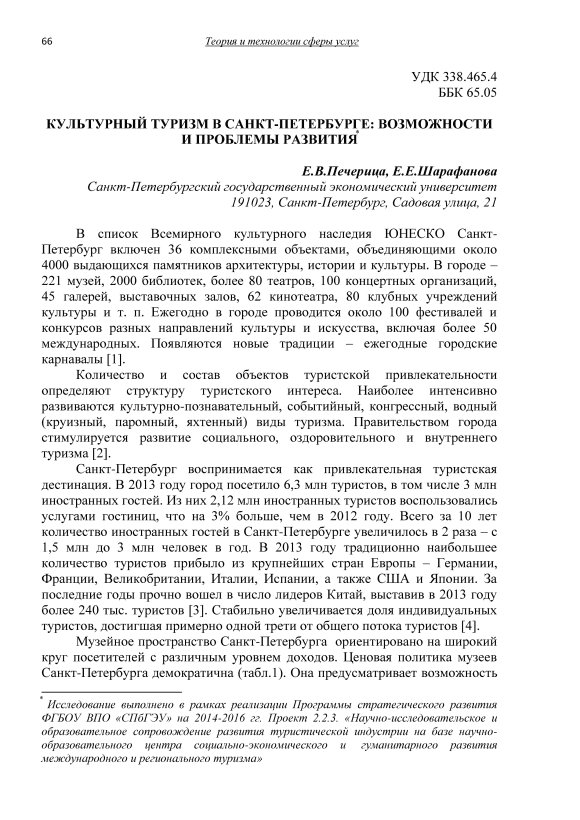 66 Теория и технологии сферы услуг

УДК 338.465.4
ББК 65.05

КУЛЬТУРНЫЙ ТУРИЗМ В САНКТ-ПЕТЕРБУРГЕ: ВОЗМОЖНОСТИ И ПРОБЛЕМЫ РАЗВИТИЯ*

Е.В.Печерица, Е.Е.Шарафанова
Санкт-Петербургский государственный экономический университет
191023, Санкт-Петербург, Садовая улица, 21

В список Всемирного культурного наследия ЮНЕСКО Санкт-Петербург включен 36 комплексными объектами, объединяющими около 4000 выдающихся памятников архитектуры, истории и культуры. В городе – 221 музей, 2000 библиотек, более 80 театров, 100 концертных организаций, 45 галерей, выставочных залов, 62 кинотеатра, 80 клубных учреждений культуры и т. п. Ежегодно в городе проводится около 100 фестивалей и конкурсов разных направлений культуры и искусства, включая более 50 международных. Появляются новые традиции – ежегодные городские карнавалы [1].

Количество и состав объектов туристской привлекательности определяют структуру туристского интереса. Наиболее интенсивно развиваются культурно-познавательный, событийный, конгрессный, водный (круизный, паромный, яхтенный) виды туризма. Правительством города стимулируется развитие социального, оздоровительного и внутреннего туризма [2].

Санкт-Петербург воспринимается как привлекательная туристская дестинация. В 2013 году город посетило 6,3 млн туристов, в том числе 3 млн иностранных гостей. Из них 2,12 млн иностранных туристов воспользовались услугами гостиниц, что на 3% больше, чем в 2012 году. Всего за 10 лет количество иностранных гостей в Санкт-Петербурге увеличилось в 2 раза – с 1,5 млн до 3 млн человек в год. В 2013 году традиционно наибольшее количество туристов прибыло из крупнейших стран Европы – Германии, Франции, Великобритании, Италии, Испании, а также США и Японии. За последние годы прочно вошел в число лидеров Китай, выставив в 2013 году более 240 тыс. туристов [3]. Стабильно увеличивается доля индивидуальных туристов, достигшая примерно одной трети от общего потока туристов [4].

Музейное пространство Санкт-Петербурга ориентировано на широкий круг посетителей с различным уровнем доходов. Ценовая политика музеев Санкт-Петербурга демократична (табл.1). Она предусматривает возможность

* Исследование выполнено в рамках реализации Программы стратегического развития ФГБОУ ВПО «СПбГЭУ» на 2014-2016 гг. Проект 2.2.3. «Научно-исследовательское и образовательное сопровождение развития туристической индустрии на базе научно-образовательного центра социально-экономического и гуманитарного развития международного и регионального туризма»